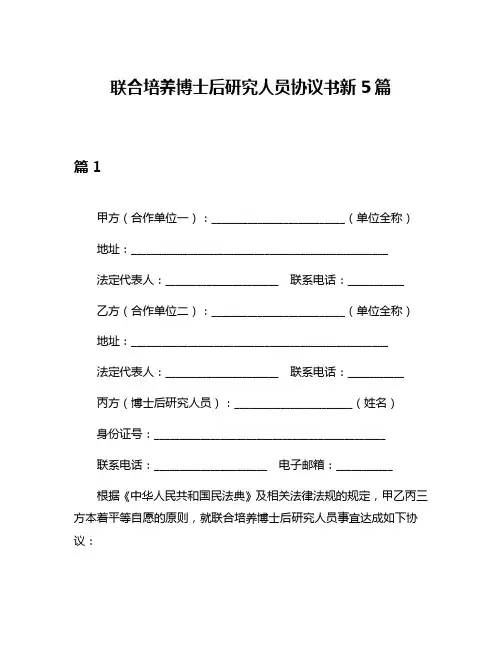 联合培养博士后研究人员协议书新 5 篇

篇 1

甲方（合作单位一）：________________________（单位全称）

地址：______________________________________________

法定代表人：____________________ 联系电话：__________

乙方（合作单位二）：________________________（单位全称）

地址：______________________________________________

法定代表人：____________________ 联系电话：__________

丙方（博士后研究人员）：_____________________（姓名）

身份证号：_________________________________________

联系电话：____________________ 电子邮箱：__________

根据《中华人民共和国民法典》及相关法律法规的规定，甲乙丙三方本着平等自愿的原则，就联合培养博士后研究人员事宜达成如下协议：